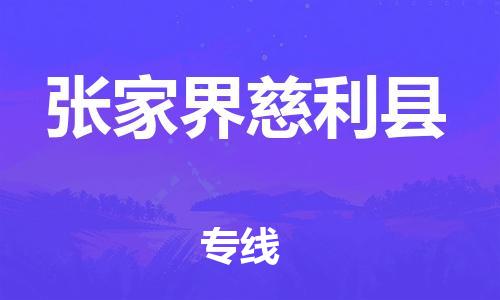 张家界慈利县

专线